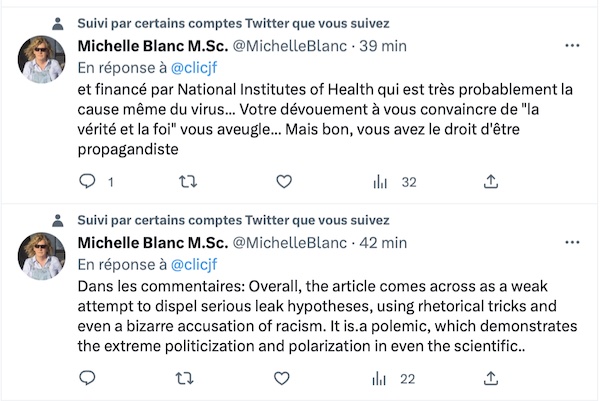 Suivi par certains comptes Twitter que vous suivez
Michelle Blanc M.Sc. @MichelleBlanc · 39 min
...
En réponse à @clicjf
et financé par National Institutes of Health qui est très probablement la cause même du virus... Votre dévouement à vous convaincre de "la vérité et la foi" vous aveugle... Mais bon, vous avez le droit d'être propagandiste

1 32

Suivi par certains comptes Twitter que vous suivez
Michelle Blanc M.Sc. @MichelleBlanc · 42 min
...
En réponse à @clicjf
Dans les commentaires: Overall, the article comes across as a weak attempt to dispel serious leak hypotheses, using rhetorical tricks and even a bizarre accusation of racism. It is.a polemic, which demonstrates the extreme politicization and polarization in even the scientific..

22